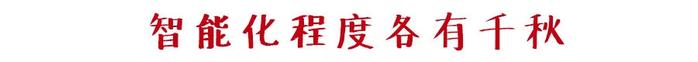 智能化程度各有千秋